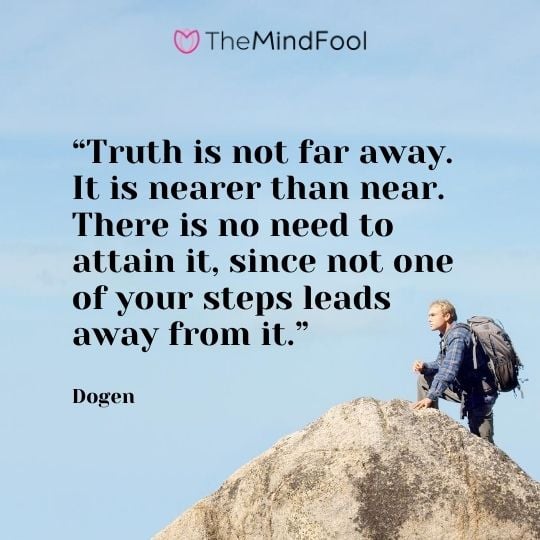 TheMindFool

“Truth is not far away. It is nearer than near. There is no need to attain it, since not one of your steps leads away from it.”

Dogen